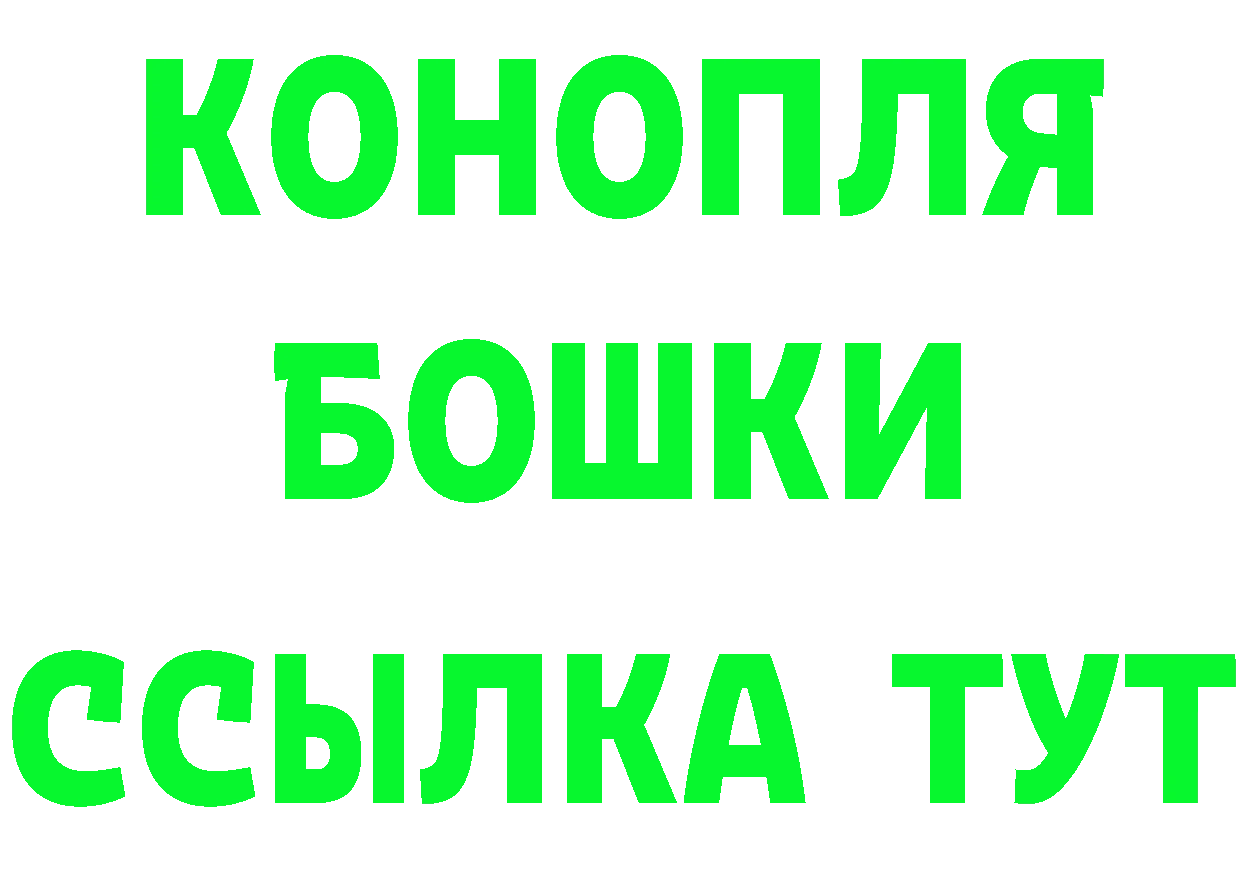 КОНОПЛЯ
БОШКИ
ССЫЛКА ТУТ